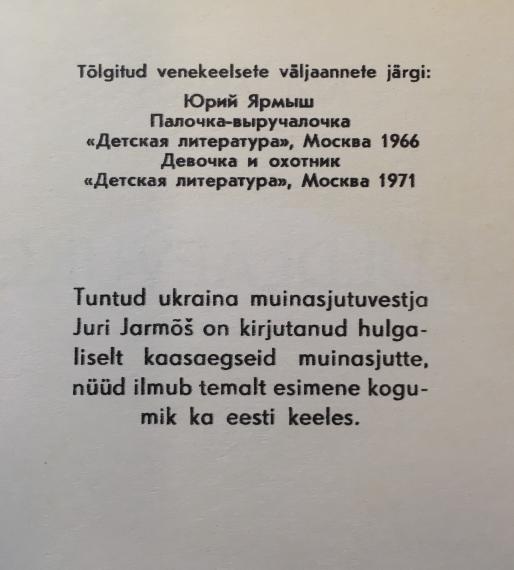 Tõlgitud venekeelsete väljaannete järgi:

Юрий Ярмыш
Палочка-выручалочка
«Детская литература», Москва 1966
Девочка и охотник
«Детская литература», Москва 1971

Tuntud ukraina muinasjutuvestja Juri Jarmõš on kirjutanud hulgaliselt kaasaegseid muinasjutte, nüüd ilmub temalt esimene kogumik ka eesti keeles.